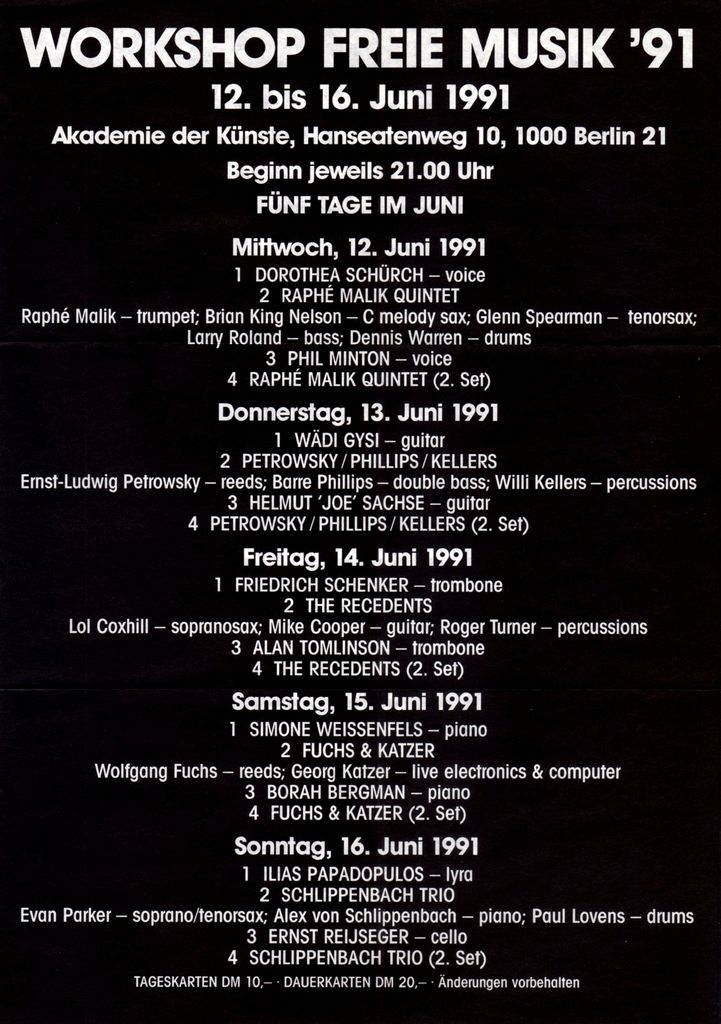 WORKSHOP FREIE MUSIK '91

12. bis 16. Juni 1991

Akademie der Künste, Hanseatenweg 10, 1000 Berlin 21

Beginn jeweils 21.00 Uhr

FÜNF TAGE IM JUNI

Mittwoch, 12. Juni 1991

1 DOROTHEA SCHÜRCH – voice
2 RAPHÉ MALIK QUINTET
Raphé Malik – trumpet; Brian King Nelson – C melody sax; Glenn Spearman – tenorsax; Larry Roland – bass; Dennis Warren – drums
3 PHIL MINTON – voice
4 RAPHÉ MALIK QUINTET (2. Set)

Donnerstag, 13. Juni 1991

1 WÄDI GYSI – guitar
2 PETROWSKY / PHILLIPS / KELLERS
Ernst-Ludwig Petrowsky – reeds; Barre Phillips – double bass; Willi Kellers – percussions
3 HELMUT 'JOE' SACHSE – guitar
4 PETROWSKY / PHILLIPS / KELLERS (2. Set)

Freitag, 14. Juni 1991

1 FRIEDRICH SCHENKER – trombone
2 THE RECEDENTS
Lol Coxhill – sopranosax; Mike Cooper – guitar; Roger Turner – percussions
3 ALAN TOMLINSON – trombone
4 THE RECEDENTS (2. Set)

Samstag, 15. Juni 1991

1 SIMONE WEISSENFELS – piano
2 FUCHS & KATZER
Wolfgang Fuchs – reeds; Georg Katzer – live electronics & computer
3 BORAH BERGMAN – piano
4 FUCHS & KATZER (2. Set)

Sonntag, 16. Juni 1991

1 ILIAS PAPADOPULOS – lyra
2 SCHLIPPENBACH TRIO
Evan Parker – soprano/tenorsax; Alex von Schlippenbach – piano; Paul Lovens – drums
3 ERNST REIJSEGER – cello
4 SCHLIPPENBACH TRIO (2. Set)

TAGESKARTEN DM 10,– · DAUERKARTEN DM 20,– · Änderungen vorbehalten